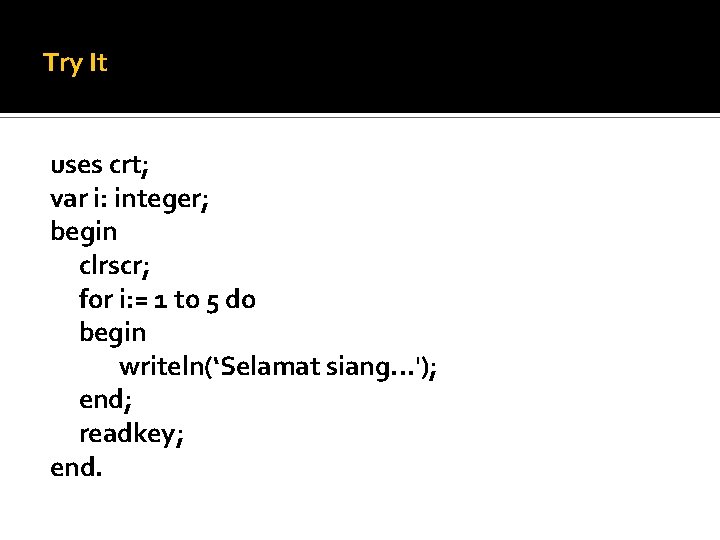 Try It

uses crt;
var i: integer;
begin
    clrscr;
    for i:= 1 to 5 do
    begin
        writeln('Selamat siang…');
    end;
    readkey;
end.